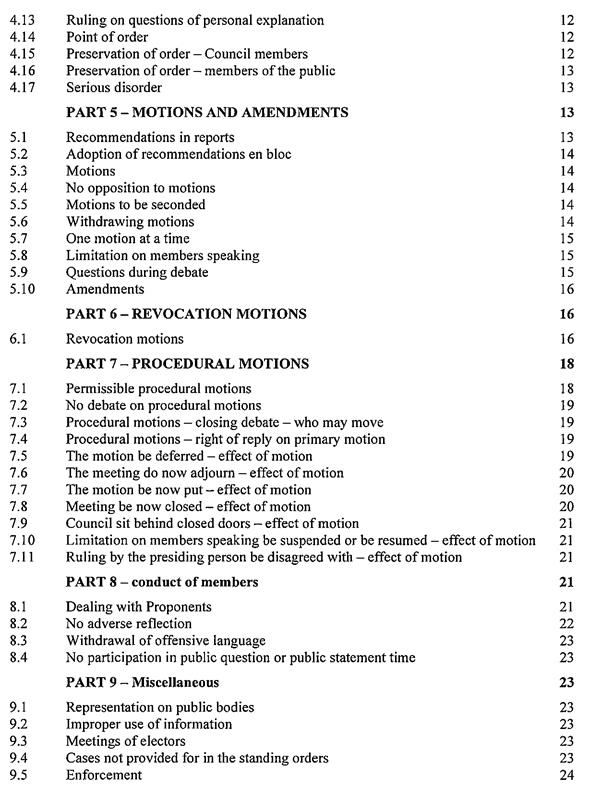 | | | |
|---|---|---|
| 4.13 | Ruling on questions of personal explanation | 12 |
| 4.14 | Point of order | 12 |
| 4.15 | Preservation of order – Council members | 12 |
| 4.16 | Preservation of order – members of the public | 13 |
| 4.17 | Serious disorder | 13 |
| | **PART 5 – MOTIONS AND AMENDMENTS** | **13** |
| 5.1 | Recommendations in reports | 13 |
| 5.2 | Adoption of recommendations en bloc | 14 |
| 5.3 | Motions | 14 |
| 5.4 | No opposition to motions | 14 |
| 5.5 | Motions to be seconded | 14 |
| 5.6 | Withdrawing motions | 14 |
| 5.7 | One motion at a time | 15 |
| 5.8 | Limitation on members speaking | 15 |
| 5.9 | Questions during debate | 15 |
| 5.10 | Amendments | 16 |
| | **PART 6 – REVOCATION MOTIONS** | **16** |
| 6.1 | Revocation motions | 16 |
| | **PART 7 – PROCEDURAL MOTIONS** | **18** |
| 7.1 | Permissible procedural motions | 18 |
| 7.2 | No debate on procedural motions | 19 |
| 7.3 | Procedural motions – closing debate – who may move | 19 |
| 7.4 | Procedural motions – right of reply on primary motion | 19 |
| 7.5 | The motion be deferred – effect of motion | 19 |
| 7.6 | The meeting do now adjourn – effect of motion | 20 |
| 7.7 | The motion be now put – effect of motion | 20 |
| 7.8 | Meeting be now closed – effect of motion | 20 |
| 7.9 | Council sit behind closed doors – effect of motion | 21 |
| 7.10 | Limitation on members speaking be suspended or be resumed – effect of motion | 21 |
| 7.11 | Ruling by the presiding person be disagreed with – effect of motion | 21 |
| | **PART 8 – conduct of members** | **21** |
| 8.1 | Dealing with Proponents | 21 |
| 8.2 | No adverse reflection | 22 |
| 8.3 | Withdrawal of offensive language | 23 |
| 8.4 | No participation in public question or public statement time | 23 |
| | **PART 9 – Miscellaneous** | **23** |
| 9.1 | Representation on public bodies | 23 |
| 9.2 | Improper use of information | 23 |
| 9.3 | Meetings of electors | 23 |
| 9.4 | Cases not provided for in the standing orders | 23 |
| 9.5 | Enforcement | 24 |